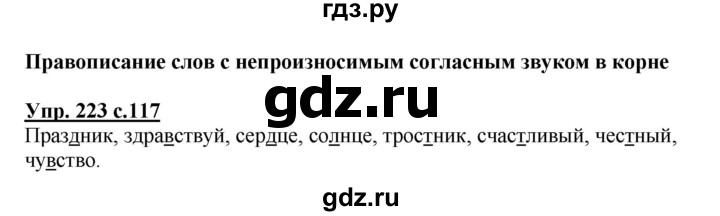 гдз.ру

Правописание слов с непроизносимым согласным звуком в корне

gdz.ru

Упр. 223 с.117
Праздник, здравствуй, сердце, солнце, тростник, счастливый, честный, чувство.

gdz.ru